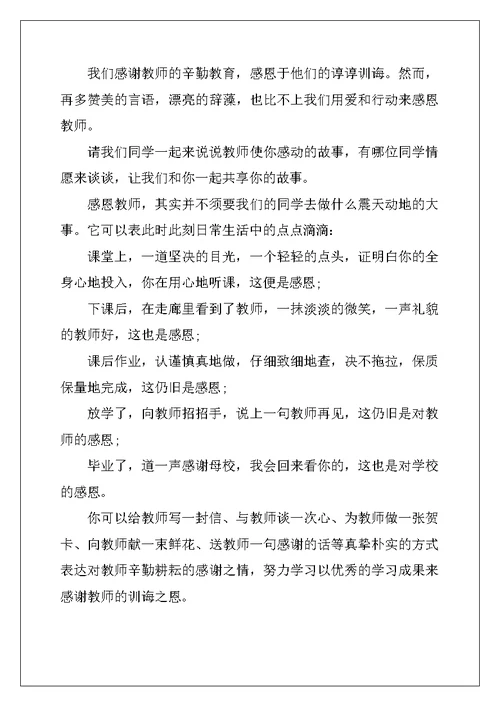 我们感谢教师的辛勤教育，感恩于他们的谆谆训诲。然而，再多赞美的言语，漂亮的辞藻，也比不上我们用爱和行动来感恩教师。

请我们同学一起来说说教师使你感动的故事，有哪位同学情愿来谈谈，让我们和你一起共享你的故事。

感恩教师，其实并不须要我们的同学去做什么震天动地的大事。它可以表此时此刻日常生活中的点点滴滴：

课堂上，一道坚决的目光，一个轻轻的点头，证明白你的全身心地投入，你在用心地听课，这便是感恩；

下课后，在走廊里看到了教师，一抹淡淡的微笑，一声礼貌的教师好，这也是感恩；

课后作业，认谨慎真地做，仔细致细地查，决不拖拉，保质保量地完成，这仍旧是感恩；

放学了，向教师招招手，说上一句教师再见，这仍旧是对教师的感恩；

毕业了，道一声感谢母校，我会回来看你的，这也是对学校的感恩。

你可以给教师写一封信、与教师谈一次心、为教师做一张贺卡、向教师献一束鲜花、送教师一句感谢的话等真挚朴实的方式表达对教师辛勤耕耘的感谢之情，努力学习以优秀的学习成果来感谢教师的训诲之恩。